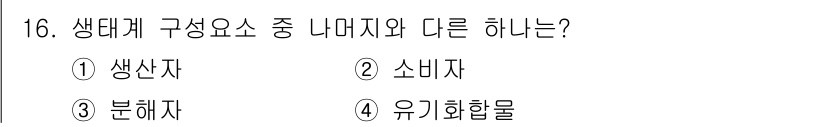 16. 생태계 구성요소 중 나머지와 다른 하나는?

① 생산자 ② 소비자

③ 분해자 ④ 유기화합물